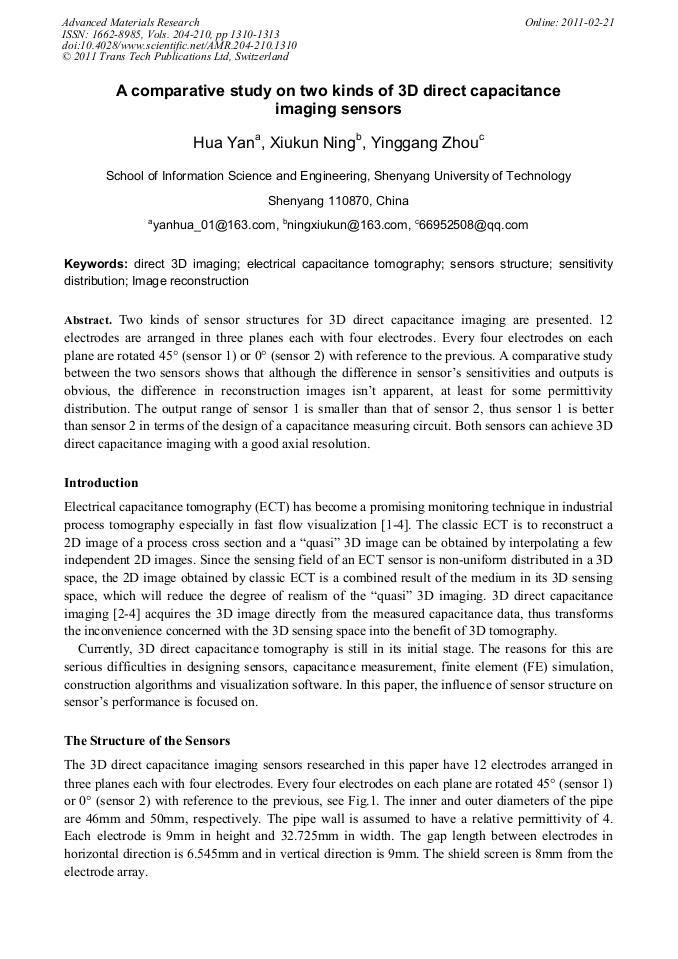 Advanced Materials Research
ISSN: 1662-8985, Vols. 204-210, pp 1310-1313
doi:10.4028/www.scientific.net/AMR.204-210.1310
© 2011 Trans Tech Publications Ltd, Switzerland

Online: 2011-02-21

A comparative study on two kinds of 3D direct capacitance imaging sensors

Hua Yan$^a$, Xiukun Ning$^b$, Yinggang Zhou$^c$

School of Information Science and Engineering, Shenyang University of Technology

Shenyang 110870, China

$^a$yanhua_01@163.com, $^b$ningxiukun@163.com, $^c$66952508@qq.com

Keywords: direct 3D imaging; electrical capacitance tomography; sensors structure; sensitivity distribution; Image reconstruction

Abstract. Two kinds of sensor structures for 3D direct capacitance imaging are presented. 12 electrodes are arranged in three planes each with four electrodes. Every four electrodes on each plane are rotated 45° (sensor 1) or 0° (sensor 2) with reference to the previous. A comparative study between the two sensors shows that although the difference in sensor's sensitivities and outputs is obvious, the difference in reconstruction images isn't apparent, at least for some permittivity distribution. The output range of sensor 1 is smaller than that of sensor 2, thus sensor 1 is better than sensor 2 in terms of the design of a capacitance measuring circuit. Both sensors can achieve 3D direct capacitance imaging with a good axial resolution.

Introduction

Electrical capacitance tomography (ECT) has become a promising monitoring technique in industrial process tomography especially in fast flow visualization [1-4]. The classic ECT is to reconstruct a 2D image of a process cross section and a "quasi" 3D image can be obtained by interpolating a few independent 2D images. Since the sensing field of an ECT sensor is non-uniform distributed in a 3D space, the 2D image obtained by classic ECT is a combined result of the medium in its 3D sensing space, which will reduce the degree of realism of the "quasi" 3D imaging. 3D direct capacitance imaging [2-4] acquires the 3D image directly from the measured capacitance data, thus transforms the inconvenience concerned with the 3D sensing space into the benefit of 3D tomography.

Currently, 3D direct capacitance tomography is still in its initial stage. The reasons for this are serious difficulties in designing sensors, capacitance measurement, finite element (FE) simulation, construction algorithms and visualization software. In this paper, the influence of sensor structure on sensor's performance is focused on.

The Structure of the Sensors

The 3D direct capacitance imaging sensors researched in this paper have 12 electrodes arranged in three planes each with four electrodes. Every four electrodes on each plane are rotated 45° (sensor 1) or 0° (sensor 2) with reference to the previous, see Fig.1. The inner and outer diameters of the pipe are 46mm and 50mm, respectively. The pipe wall is assumed to have a relative permittivity of 4. Each electrode is 9mm in height and 32.725mm in width. The gap length between electrodes in horizontal direction is 6.545mm and in vertical direction is 9mm. The shield screen is 8mm from the electrode array.